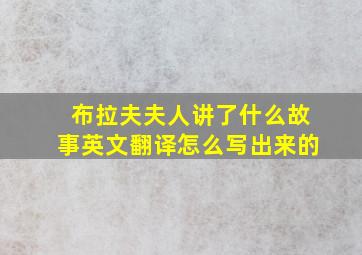 布拉夫夫人讲了什么故事英文翻译怎么写出来的